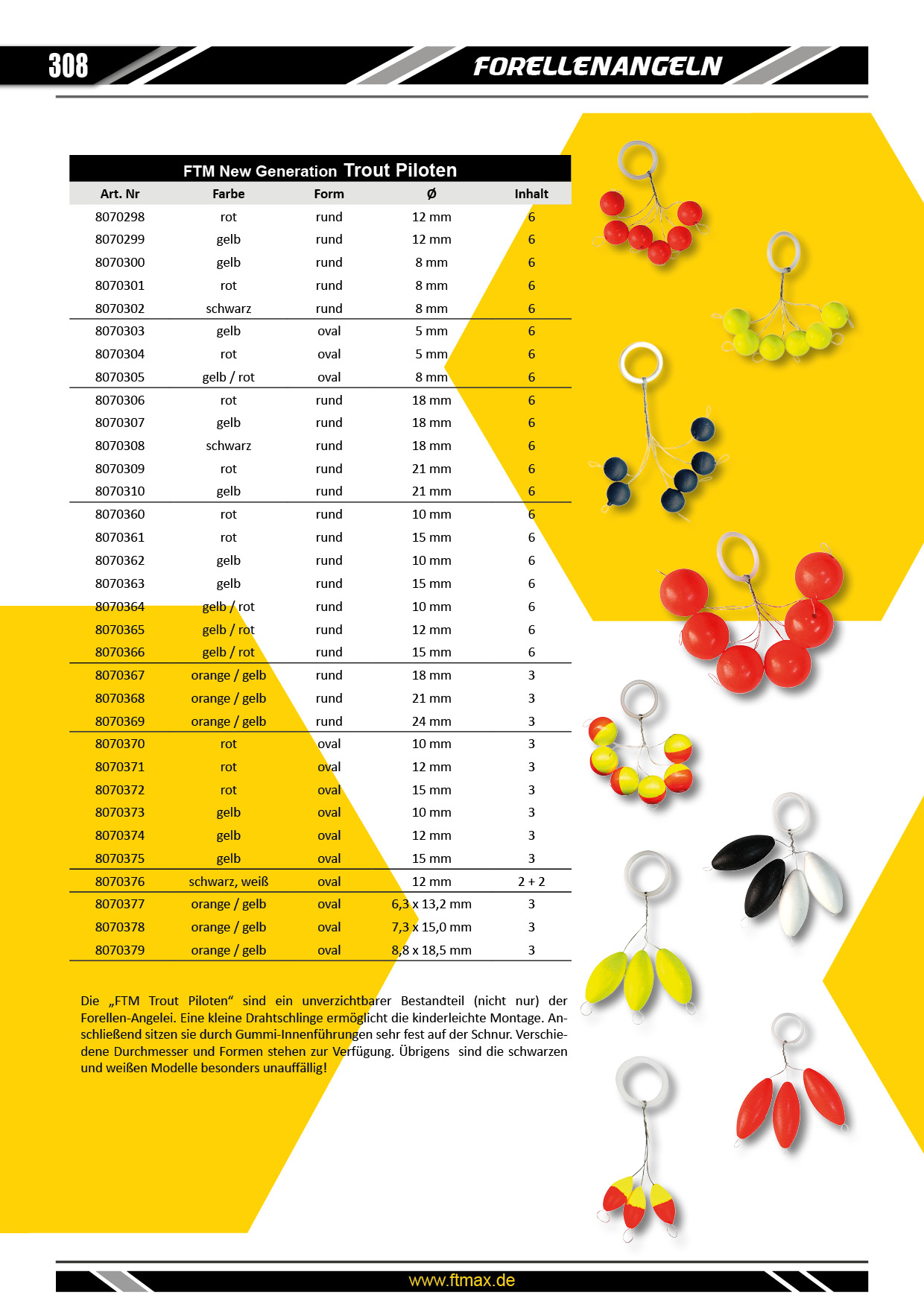 308

FORELLENANGELN

FTM New Generation Trout Piloten

| Art. Nr | Farbe | Form | Ø | Inhalt |
|---|---|---|---|---|
| 8070298 | rot | rund | 12 mm | 6 |
| 8070299 | gelb | rund | 12 mm | 6 |
| 8070300 | gelb | rund | 8 mm | 6 |
| 8070301 | rot | rund | 8 mm | 6 |
| 8070302 | schwarz | rund | 8 mm | 6 |
| 8070303 | gelb | oval | 5 mm | 6 |
| 8070304 | rot | oval | 5 mm | 6 |
| 8070305 | gelb / rot | oval | 8 mm | 6 |
| 8070306 | rot | rund | 18 mm | 6 |
| 8070307 | gelb | rund | 18 mm | 6 |
| 8070308 | schwarz | rund | 18 mm | 6 |
| 8070309 | rot | rund | 21 mm | 6 |
| 8070310 | gelb | rund | 21 mm | 6 |
| 8070360 | rot | rund | 10 mm | 6 |
| 8070361 | rot | rund | 15 mm | 6 |
| 8070362 | gelb | rund | 10 mm | 6 |
| 8070363 | gelb | rund | 15 mm | 6 |
| 8070364 | gelb / rot | rund | 10 mm | 6 |
| 8070365 | gelb / rot | rund | 12 mm | 6 |
| 8070366 | gelb / rot | rund | 15 mm | 6 |
| 8070367 | orange / gelb | rund | 18 mm | 3 |
| 8070368 | orange / gelb | rund | 21 mm | 3 |
| 8070369 | orange / gelb | rund | 24 mm | 3 |
| 8070370 | rot | oval | 10 mm | 3 |
| 8070371 | rot | oval | 12 mm | 3 |
| 8070372 | rot | oval | 15 mm | 3 |
| 8070373 | gelb | oval | 10 mm | 3 |
| 8070374 | gelb | oval | 12 mm | 3 |
| 8070375 | gelb | oval | 15 mm | 3 |
| 8070376 | schwarz, weiß | oval | 12 mm | 2 + 2 |
| 8070377 | orange / gelb | oval | 6,3 x 13,2 mm | 3 |
| 8070378 | orange / gelb | oval | 7,3 x 15,0 mm | 3 |
| 8070379 | orange / gelb | oval | 8,8 x 18,5 mm | 3 |

Die „FTM Trout Piloten“ sind ein unverzichtbarer Bestandteil (nicht nur) der Forellen-Angelei. Eine kleine Drahtschlinge ermöglicht die kinderleichte Montage. Anschließend sitzen sie durch Gummi-Innenführungen sehr fest auf der Schnur. Verschiedene Durchmesser und Formen stehen zur Verfügung. Übrigens sind die schwarzen und weißen Modelle besonders unauffällig!

www.ftmax.de